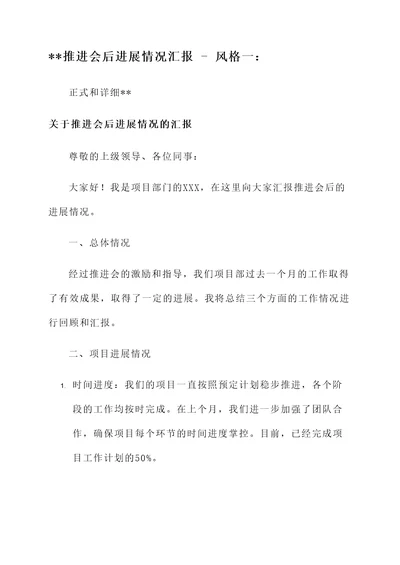 **推进会后进展情况汇报 - 风格一：

正式和详细**

关于推进会后进展情况的汇报

尊敬的上级领导、各位同事：

大家好！我是项目部门的XXX，在这里向大家汇报推进会后的进展情况。

一、总体情况

经过推进会的激励和指导，我们项目部过去一个月的工作取得了有效成果，取得了一定的进展。我将总结三个方面的工作情况进行回顾和汇报。

二、项目进展情况

1. 时间进度：我们的项目一直按照预定计划稳步推进，各个阶段的工作均按时完成。在上个月，我们进一步加强了团队合作，确保项目每个环节的时间进度掌控。目前，已经完成项目工作计划的50%。